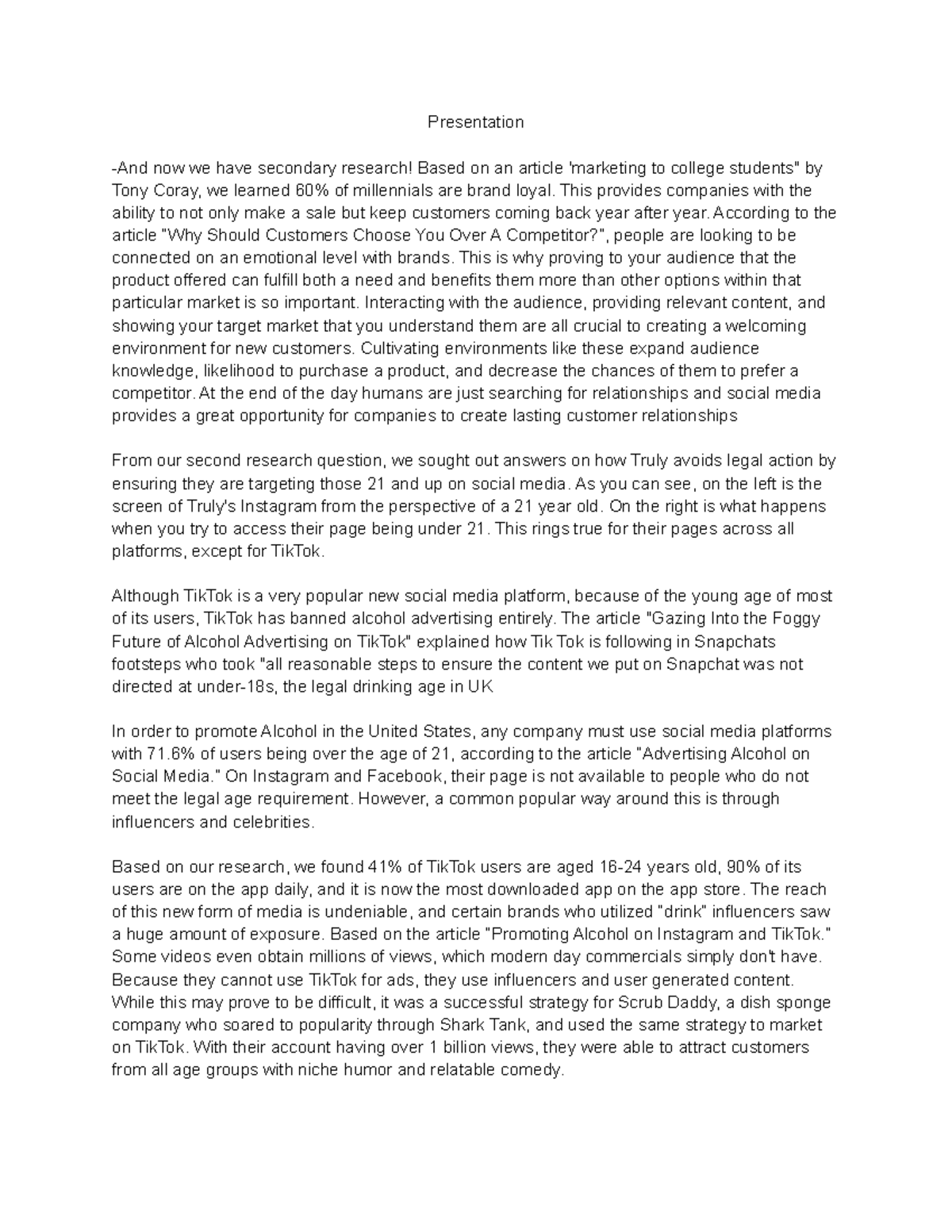 Presentation

-And now we have secondary research! Based on an article 'marketing to college students" by Tony Coray, we learned 60% of millennials are brand loyal. This provides companies with the ability to not only make a sale but keep customers coming back year after year. According to the article "Why Should Customers Choose You Over A Competitor?", people are looking to be connected on an emotional level with brands. This is why proving to your audience that the product offered can fulfill both a need and benefits them more than other options within that particular market is so important. Interacting with the audience, providing relevant content, and showing your target market that you understand them are all crucial to creating a welcoming environment for new customers. Cultivating environments like these expand audience knowledge, likelihood to purchase a product, and decrease the chances of them to prefer a competitor. At the end of the day humans are just searching for relationships and social media provides a great opportunity for companies to create lasting customer relationships

From our second research question, we sought out answers on how Truly avoids legal action by ensuring they are targeting those 21 and up on social media. As you can see, on the left is the screen of Truly's Instagram from the perspective of a 21 year old. On the right is what happens when you try to access their page being under 21. This rings true for their pages across all platforms, except for TikTok.

Although TikTok is a very popular new social media platform, because of the young age of most of its users, TikTok has banned alcohol advertising entirely. The article "Gazing Into the Foggy Future of Alcohol Advertising on TikTok" explained how Tik Tok is following in Snapchats footsteps who took "all reasonable steps to ensure the content we put on Snapchat was not directed at under-18s, the legal drinking age in UK

In order to promote Alcohol in the United States, any company must use social media platforms with 71.6% of users being over the age of 21, according to the article "Advertising Alcohol on Social Media." On Instagram and Facebook, their page is not available to people who do not meet the legal age requirement. However, a common popular way around this is through influencers and celebrities.

Based on our research, we found 41% of TikTok users are aged 16-24 years old, 90% of its users are on the app daily, and it is now the most downloaded app on the app store. The reach of this new form of media is undeniable, and certain brands who utilized "drink" influencers saw a huge amount of exposure. Based on the article "Promoting Alcohol on Instagram and TikTok." Some videos even obtain millions of views, which modern day commercials simply don't have. Because they cannot use TikTok for ads, they use influencers and user generated content. While this may prove to be difficult, it was a successful strategy for Scrub Daddy, a dish sponge company who soared to popularity through Shark Tank, and used the same strategy to market on TikTok. With their account having over 1 billion views, they were able to attract customers from all age groups with niche humor and relatable comedy.